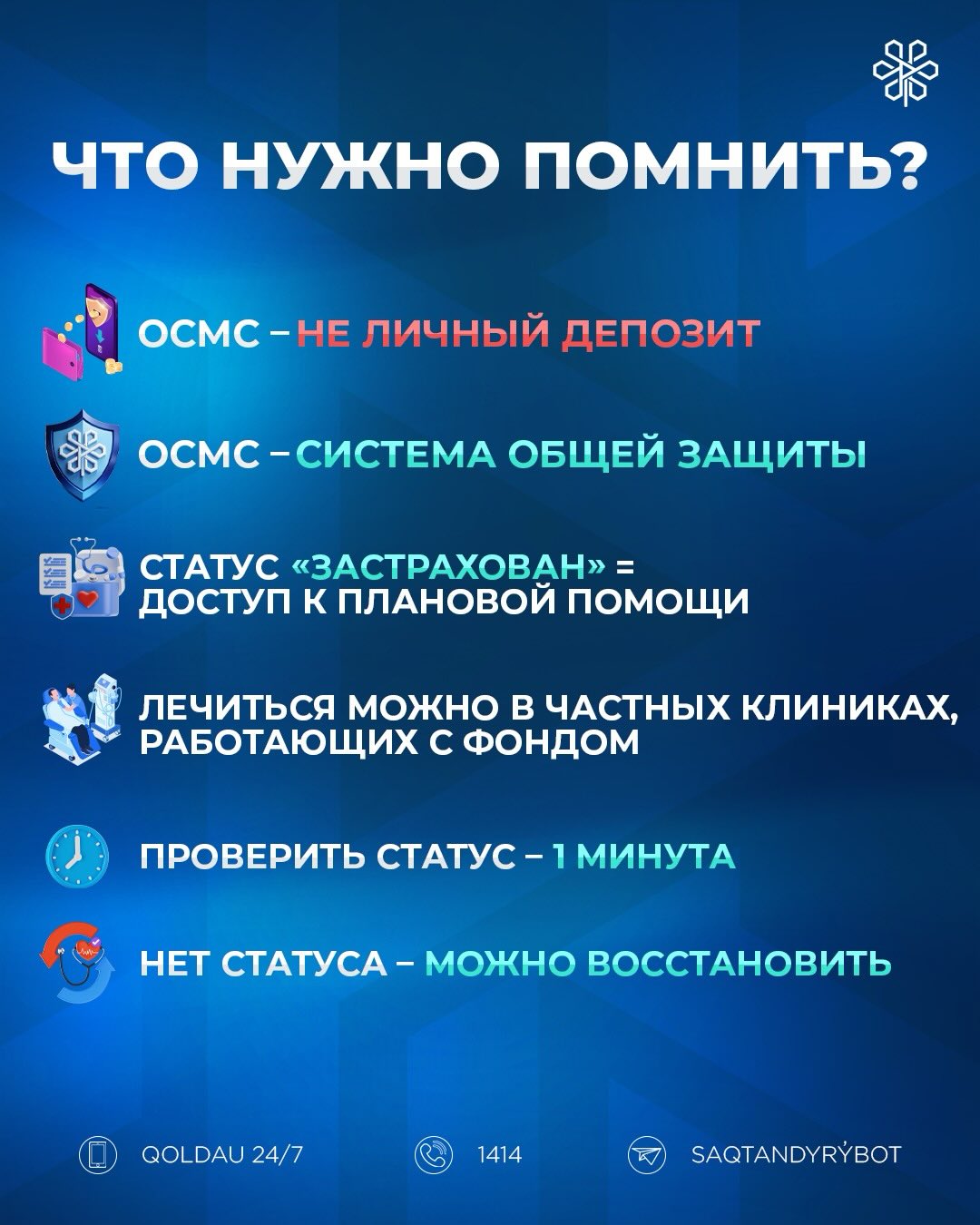 ЧТО НУЖНО ПОМНИТЬ?

ОСМС – НЕ ЛИЧНЫЙ ДЕПОЗИТ

ОСМС – СИСТЕМА ОБЩЕЙ ЗАЩИТЫ

СТАТУС «ЗАСТРАХОВАН» = ДОСТУП К ПЛАНОВОЙ ПОМОЩИ

ЛЕЧИТЬСЯ МОЖНО В ЧАСТНЫХ КЛИНИКАХ, РАБОТАЮЩИХ С ФОНДОМ

ПРОВЕРИТЬ СТАТУС – 1 МИНУТА

НЕТ СТАТУСА – МОЖНО ВОССТАНОВИТЬ

QOLDAU 24/7 1414 SAQTANDYRÝBOT